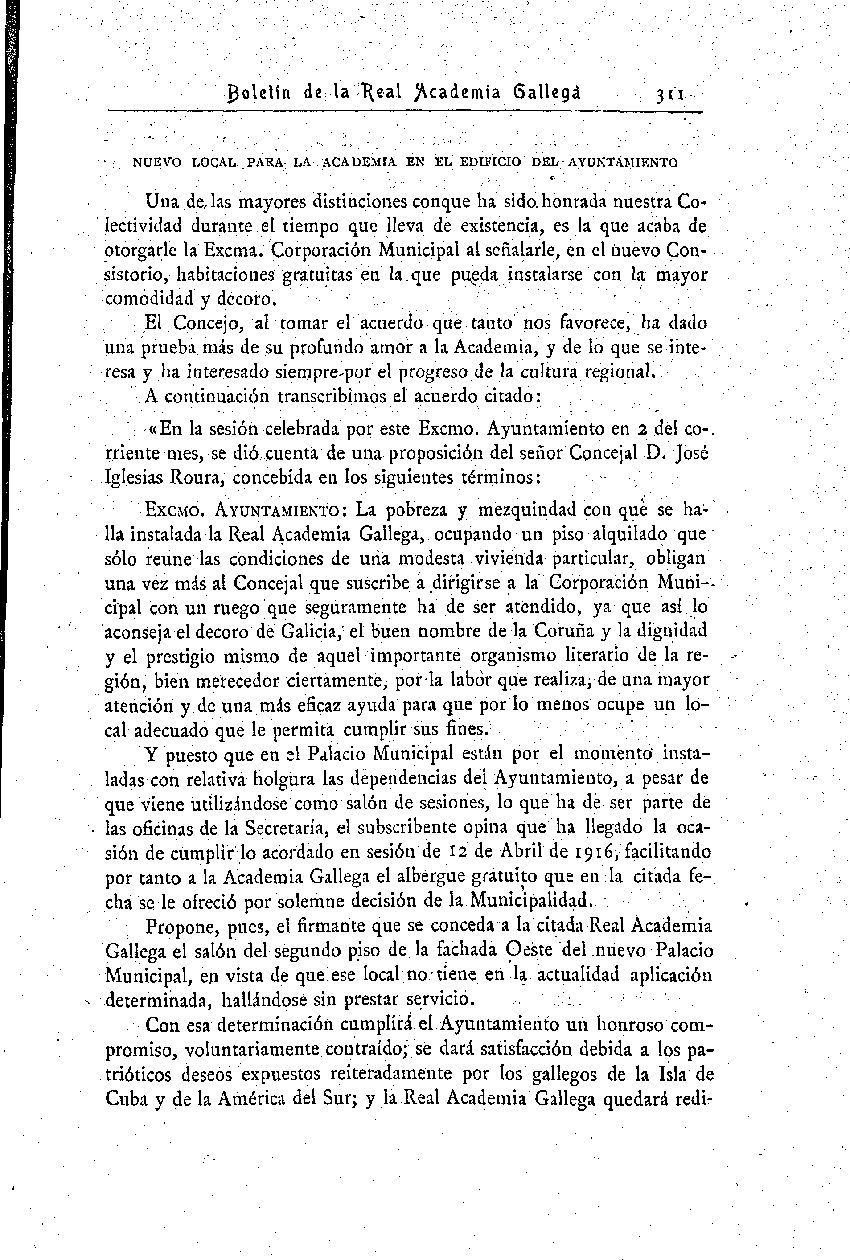 Boletín de la Real Academia Gallega 311

NUEVO LOCAL PARA LA ACADEMIA EN EL EDIFICIO DEL AYUNTAMIENTO

Una de las mayores distinciones conque ha sido honrada nuestra Colectividad durante el tiempo que lleva de existencia, es la que acaba de otorgarle la Excma. Corporación Municipal al señalarle, en el nuevo Consistorio, habitaciones gratuitas en la que pueda instalarse con la mayor comodidad y decoro.

El Concejo, al tomar el acuerdo que tanto nos favorece, ha dado una prueba más de su profundo amor a la Academia, y de lo que se interesa y ha interesado siempre por el progreso de la cultura regional.

A continuación transcribimos el acuerdo citado:

«En la sesión celebrada por este Excmo. Ayuntamiento en 2 del corriente mes, se dió cuenta de una proposición del señor Concejal D. José Iglesias Roura, concebida en los siguientes términos:

EXCMO. AYUNTAMIENTO: La pobreza y mezquindad con que se halla instalada la Real Academia Gallega, ocupando un piso alquilado que sólo reune las condiciones de una modesta vivienda particular, obligan una vez más al Concejal que suscribe a dirigirse a la Corporación Municipal con un ruego que seguramente ha de ser atendido, ya que así lo aconseja el decoro de Galicia, el buen nombre de la Coruña y la dignidad y el prestigio mismo de aquel importante organismo literario de la región, bien merecedor ciertamente, por la labor que realiza, de una mayor atención y de una más eficaz ayuda para que por lo menos ocupe un local adecuado que le permita cumplir sus fines.

Y puesto que en el Palacio Municipal están por el momento instaladas con relativa holgura las dependencias del Ayuntamiento, a pesar de que viene utilizándose como salón de sesiones, lo que ha de ser parte de las oficinas de la Secretaría, el subscribente opina que ha llegado la ocasión de cumplir lo acordado en sesión de 12 de Abril de 1916, facilitando por tanto a la Academia Gallega el albergue gratuito que en la citada fecha se le ofreció por solemne decisión de la Municipalidad.

Propone, pues, el firmante que se conceda a la citada Real Academia Gallega el salón del segundo piso de la fachada Oeste del nuevo Palacio Municipal, en vista de que ese local no tiene en la actualidad aplicación determinada, hallándose sin prestar servicio.

Con esa determinación cumplirá el Ayuntamiento un honroso compromiso, voluntariamente contraído; se dará satisfacción debida a los patrióticos deseos expuestos reiteradamente por los gallegos de la Isla de Cuba y de la América del Sur; y la Real Academia Gallega quedará redi-